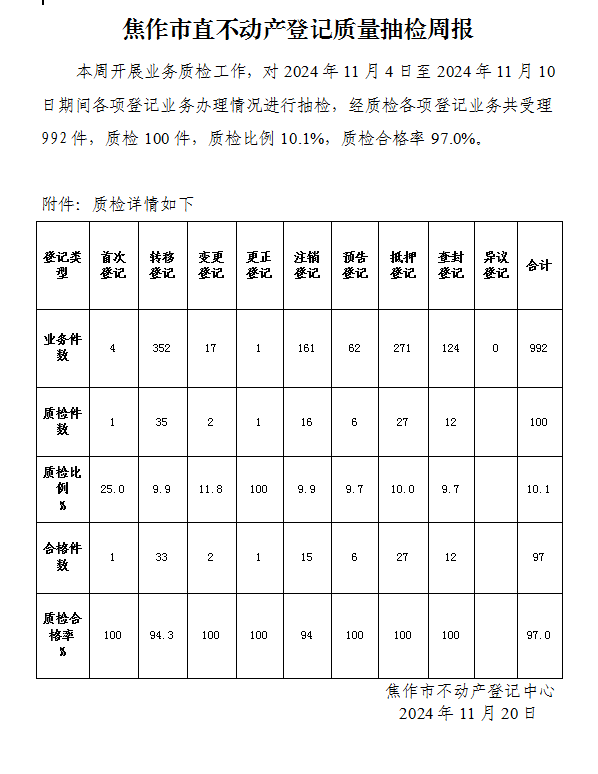 焦作市直不动产登记质量抽检周报

本周开展业务质检工作，对 2024 年 11 月 4 日至 2024 年 11 月 10 日期间各项登记业务办理情况进行抽检，经质检各项登记业务共受理 992 件，质检 100 件，质检比例 10.1%，质检合格率 97.0%。

附件：质检详情如下

| 登记类型 | 首次登记 | 转移登记 | 变更登记 | 更正登记 | 注销登记 | 预告登记 | 抵押登记 | 查封登记 | 异议登记 | 合计 |
|---|---|---|---|---|---|---|---|---|---|---|
| 业务件数 | 4 | 352 | 17 | 1 | 161 | 62 | 271 | 124 | 0 | 992 |
| 质检件数 | 1 | 35 | 2 | 1 | 16 | 6 | 27 | 12 | | 100 |
| 质检比例 % | 25.0 | 9.9 | 11.8 | 100 | 9.9 | 9.7 | 10.0 | 9.7 | | 10.1 |
| 合格件数 | 1 | 33 | 2 | 1 | 15 | 6 | 27 | 12 | | 97 |
| 质检合格率 % | 100 | 94.3 | 100 | 100 | 94 | 100 | 100 | 100 | | 97.0 |

焦作市不动产登记中心
2024 年 11 月 20 日